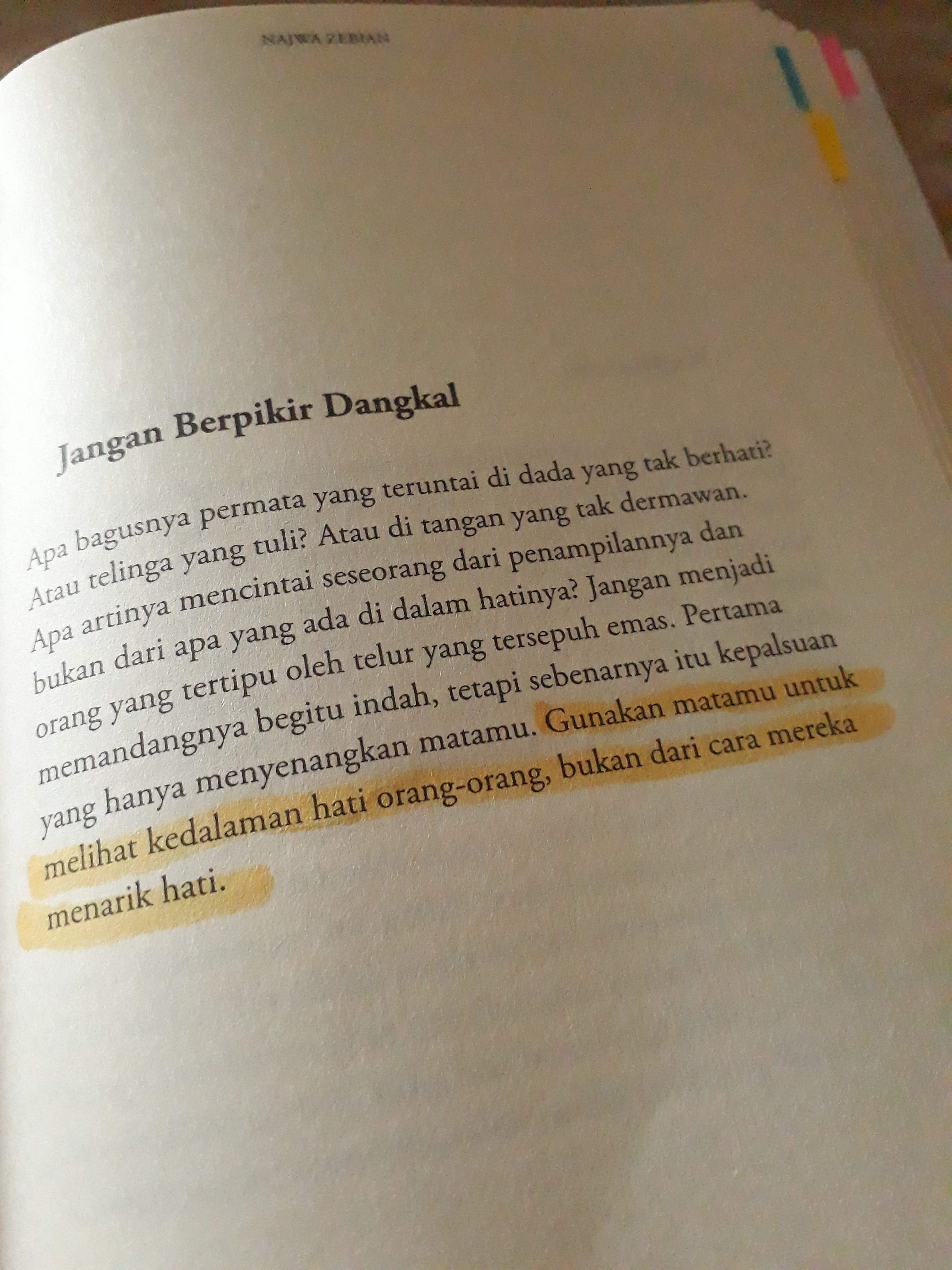 NAJWA ZEBIAN

Jangan Berpikir Dangkal

Apa bagusnya permata yang teruntai di dada yang tak berhati? Atau telinga yang tuli? Atau di tangan yang tak dermawan. Apa artinya mencintai seseorang dari penampilannya dan bukan dari apa yang ada di dalam hatinya? Jangan menjadi orang yang tertipu oleh telur yang tersepuh emas. Pertama memandangnya begitu indah, tetapi sebenarnya itu kepalsuan yang hanya menyenangkan matamu. Gunakan matamu untuk melihat kedalaman hati orang-orang, bukan dari cara mereka menarik hati.